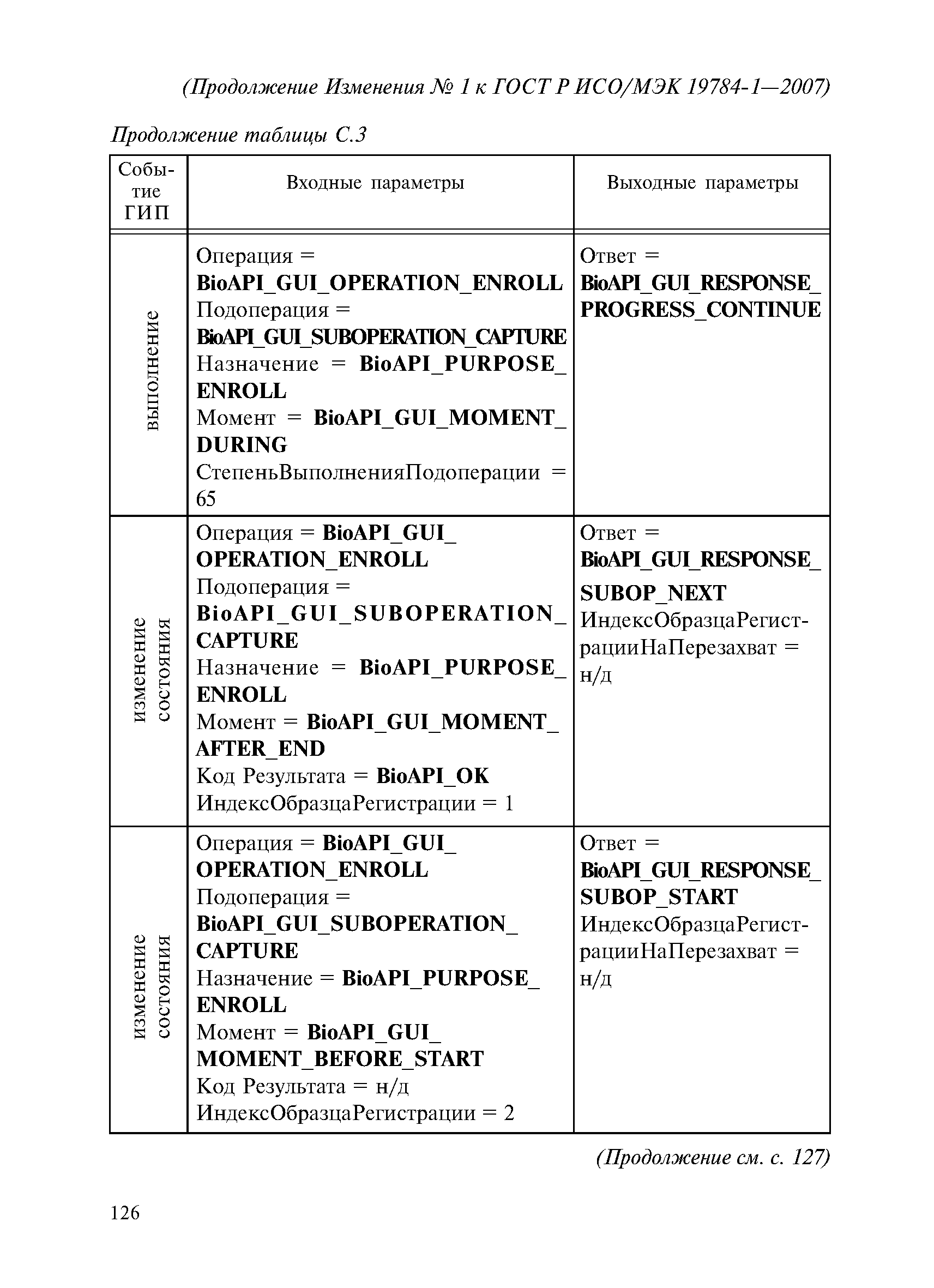 (Продолжение Изменения № 1 к ГОСТ Р ИСО/МЭК 19784-1—2007)

Продолжение таблицы С.3

| Событие ГИП | Входные параметры | Выходные параметры |
|---|---|---|
| выполнение | Операция = BioAPI_GUI_OPERATION_ENROLL Подоперация = BioAPI_GUI_SUBOPERATION_CAPTURE Назначение = BioAPI_PURPOSE_ENROLL Момент = BioAPI_GUI_MOMENT_DURING СтепеньВыполненияПодоперации = 65 | Ответ = BioAPI_GUI_RESPONSE_PROGRESS_CONTINUE |
| изменение состояния | Операция = BioAPI_GUI_OPERATION_ENROLL Подоперация = BioAPI_GUI_SUBOPERATION_CAPTURE Назначение = BioAPI_PURPOSE_ENROLL Момент = BioAPI_GUI_MOMENT_AFTER_END Код Результата = BioAPI_OK ИндексОбразцаРегистрации = 1 | Ответ = BioAPI_GUI_RESPONSE_SUBOP_NEXT ИндексОбразцаРегистрацииНаПерезахват = н/д |
| изменение состояния | Операция = BioAPI_GUI_OPERATION_ENROLL Подоперация = BioAPI_GUI_SUBOPERATION_CAPTURE Назначение = BioAPI_PURPOSE_ENROLL Момент = BioAPI_GUI_MOMENT_BEFORE_START Код Результата = н/д ИндексОбразцаРегистрации = 2 | Ответ = BioAPI_GUI_RESPONSE_SUBOP_START ИндексОбразцаРегистрацииНаПерезахват = н/д |

(Продолжение см. с. 127)

126